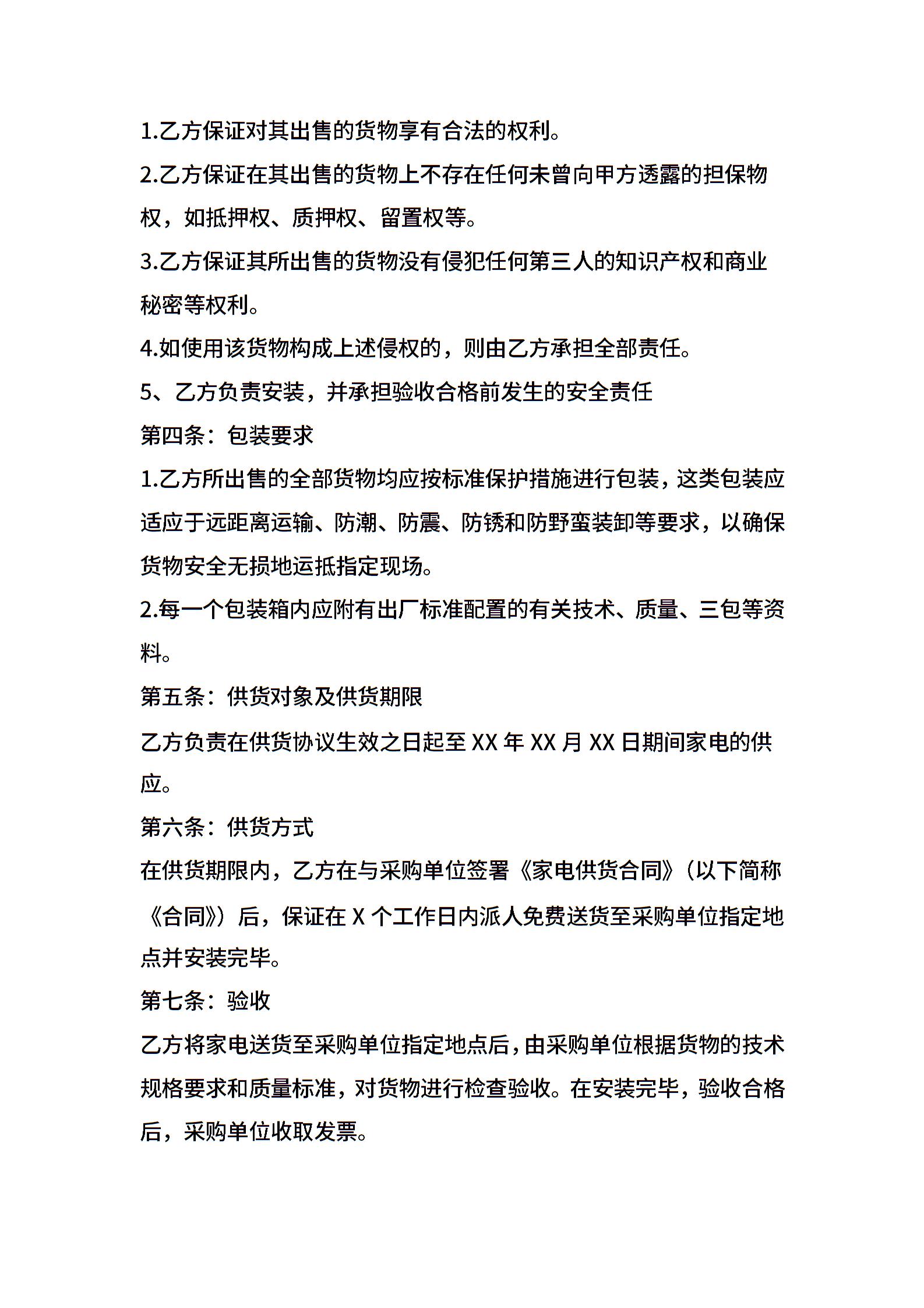 1.乙方保证对其出售的货物享有合法的权利。

2.乙方保证在其出售的货物上不存在任何未曾向甲方透露的担保物权，如抵押权、质押权、留置权等。

3.乙方保证其所出售的货物没有侵犯任何第三人的知识产权和商业秘密等权利。

4.如使用该货物构成上述侵权的，则由乙方承担全部责任。

5、乙方负责安装，并承担验收合格前发生的安全责任

第四条：包装要求

1.乙方所出售的全部货物均应按标准保护措施进行包装，这类包装应适应于远距离运输、防潮、防震、防锈和防野蛮装卸等要求，以确保货物安全无损地运抵指定现场。

2.每一个包装箱内应附有出厂标准配置的有关技术、质量、三包等资料。

第五条：供货对象及供货期限

乙方负责在供货协议生效之日起至 XX 年 XX 月 XX 日期间家电的供应。

第六条：供货方式

在供货期限内，乙方在与采购单位签署《家电供货合同》（以下简称《合同》）后，保证在 X 个工作日内派人免费送货至采购单位指定地点并安装完毕。

第七条：验收

乙方将家电送货至采购单位指定地点后，由采购单位根据货物的技术规格要求和质量标准，对货物进行检查验收。在安装完毕，验收合格后，采购单位收取发票。